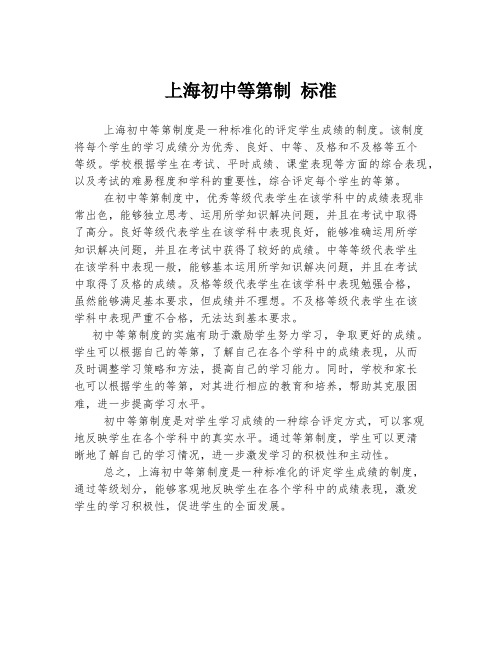 上海初中等第制 标准

上海初中等第制度是一种标准化的评定学生成绩的制度。该制度将每个学生的学习成绩分为优秀、良好、中等、及格和不及格等五个等级。学校根据学生在考试、平时成绩、课堂表现等方面的综合表现，以及考试的难易程度和学科的重要性，综合评定每个学生的等第。

在初中等第制度中，优秀等级代表学生在该学科中的成绩表现非常出色，能够独立思考、运用所学知识解决问题，并且在考试中取得了高分。良好等级代表学生在该学科中表现良好，能够准确运用所学知识解决问题，并且在考试中获得了较好的成绩。中等等级代表学生在该学科中表现一般，能够基本运用所学知识解决问题，并且在考试中取得了及格的成绩。及格等级代表学生在该学科中表现勉强合格，虽然能够满足基本要求，但成绩并不理想。不及格等级代表学生在该学科中表现严重不合格，无法达到基本要求。

初中等第制度的实施有助于激励学生努力学习，争取更好的成绩。学生可以根据自己的等第，了解自己在各个学科中的成绩表现，从而及时调整学习策略和方法，提高自己的学习能力。同时，学校和家长也可以根据学生的等第，对其进行相应的教育和培养，帮助其克服困难，进一步提高学习水平。

初中等第制度是对学生学习成绩的一种综合评定方式，可以客观地反映学生在各个学科中的真实水平。通过等第制度，学生可以更清晰地了解自己的学习情况，进一步激发学习的积极性和主动性。

总之，上海初中等第制度是一种标准化的评定学生成绩的制度，通过等级划分，能够客观地反映学生在各个学科中的成绩表现，激发学生的学习积极性，促进学生的全面发展。